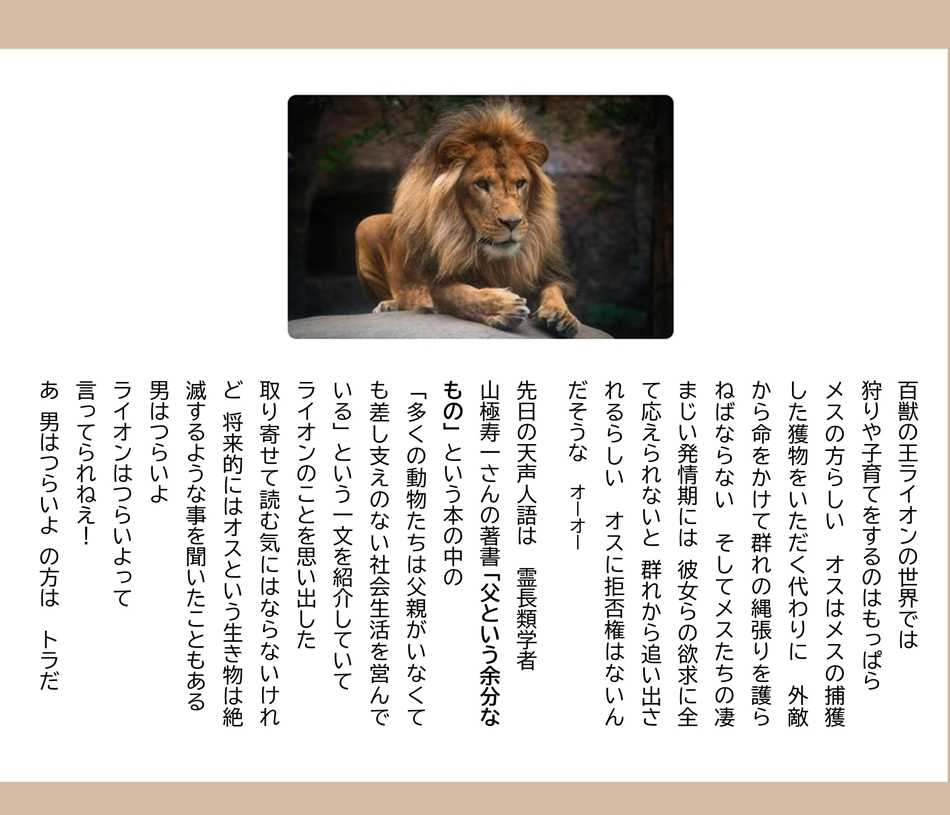 百獣の王ライオンの世界では狩りや子育てをするのはもっぱらメスの方らしい　オスはメスの捕獲した獲物をいただく代わりに　外敵から命をかけて群れの縄張りを護らねばならない　そしてメスたちの凄まじい発情期には　彼女らの欲求に全て応えられないと　群れから追い出されるらしい　オスに拒否権はないんだそうな　オーオー

先日の天声人語は　霊長類学者山極寿一さんの著書「父という余分なもの」という本の中の「多くの動物たちは父親がいなくても差し支えのない社会生活を営んでいる」という一文を紹介していてライオンのことを思い出した

取り寄せて読む気にはならないけれど　将来的にはオスという生き物は絶滅するような事を聞いたこともある

男はつらいよ

ライオンはつらいよって

言ってられねえ!

あ　男はつらいよ　の方は　トラだ